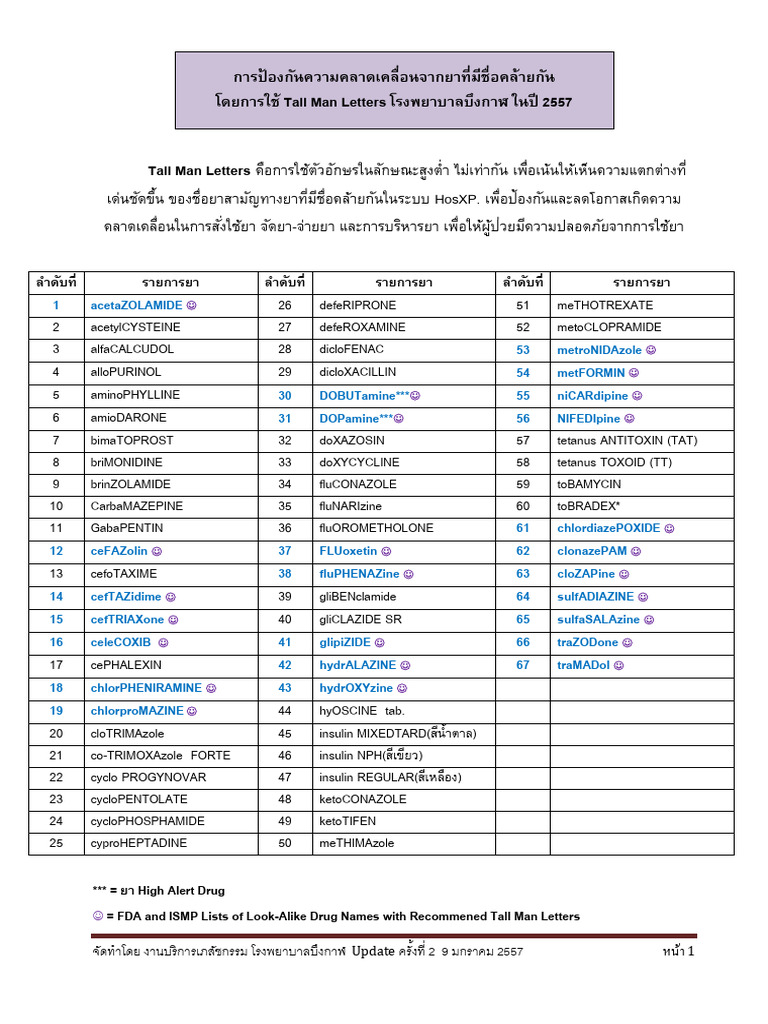 การป้องกันความคลาดเคลื่อนจากยาที่มีชื่อคล้ายกัน
โดยการใช้ Tall Man Letters โรงพยาบาลบึงกาฬ ในปี 2557

Tall Man Letters คือการใช้ตัวอักษรในลักษณะสูงต่ำ ไม่เท่ากัน เพื่อเน้นให้เห็นความแตกต่างที่เด่นชัดขึ้น ของชื่อยาสามัญทางยาที่มีชื่อคล้ายกันในระบบ HosXP. เพื่อป้องกันและลดโอกาสเกิดความคลาดเคลื่อนในการสั่งใช้ยา จัดยา-จ่ายยา และการบริหารยา เพื่อให้ผู้ป่วยมีความปลอดภัยจากการใช้ยา

| ลำดับที่ | รายการยา | ลำดับที่ | รายการยา | ลำดับที่ | รายการยา |
|---|---|---|---|---|---|
| 1 | acetaZOLAMIDE ☺ | 26 | defeRIPRONE | 51 | meTHOTREXATE |
| 2 | acetylCYSTEINE | 27 | defeROXAMINE | 52 | metoCLOPRAMIDE |
| 3 | alfaCALCUDOL | 28 | dicloFENAC | 53 | metroNIDAzole ☺ |
| 4 | alloPURINOL | 29 | dicloXACILLIN | 54 | metFORMIN ☺ |
| 5 | aminoPHYLLINE | 30 | DOBUTamine***☺ | 55 | niCARdipine ☺ |
| 6 | amioDARONE | 31 | DOPamine***☺ | 56 | NIFEDIpine ☺ |
| 7 | bimaTOPROST | 32 | doXAZOSIN | 57 | tetanus ANTITOXIN (TAT) |
| 8 | briMONIDINE | 33 | doXYCYCLINE | 58 | tetanus TOXOID (TT) |
| 9 | brinZOLAMIDE | 34 | fluCONAZOLE | 59 | toBAMYCIN |
| 10 | CarbaMAZEPINE | 35 | fluNARIzine | 60 | toBRADEX* |
| 11 | GabaPENTIN | 36 | fluOROMETHOLONE | 61 | chlordiazePOXIDE ☺ |
| 12 | ceFAZolin ☺ | 37 | FLUoxetin ☺ | 62 | clonazePAM ☺ |
| 13 | cefoTAXIME | 38 | fluPHENAZine ☺ | 63 | cloZAPine ☺ |
| 14 | cefTAZidime ☺ | 39 | gliBENclamide | 64 | sulfADIAZINE ☺ |
| 15 | cefTRIAXone ☺ | 40 | gliCLAZIDE SR | 65 | sulfaSALAzine ☺ |
| 16 | celeCOXIB ☺ | 41 | glipiZIDE ☺ | 66 | traZODone ☺ |
| 17 | cePHALEXIN | 42 | hydrALAZINE ☺ | 67 | traMADol ☺ |
| 18 | chlorPHENIRAMINE ☺ | 43 | hydrOXYzine ☺ | | |
| 19 | chlorproMAZINE ☺ | 44 | hyOSCINE tab. | | |
| 20 | cloTRIMAzole | 45 | insulin MIXEDTARD(สีน้ำตาล) | | |
| 21 | co-TRIMOXAzole FORTE | 46 | insulin NPH(สีเขียว) | | |
| 22 | cyclo PROGYNOVAR | 47 | insulin REGULAR(สีเหลือง) | | |
| 23 | cycloPENTOLATE | 48 | ketoCONAZOLE | | |
| 24 | cycloPHOSPHAMIDE | 49 | ketoTIFEN | | |
| 25 | cyproHEPTADINE | 50 | meTHIMAzole | | |

*** = ยา High Alert Drug

☺ = FDA and ISMP Lists of Look-Alike Drug Names with Recommened Tall Man Letters

จัดทำโดย งานบริการเภสัชกรรม โรงพยาบาลบึงกาฬ Update ครั้งที่ 2 9 มกราคม 2557 หน้า 1